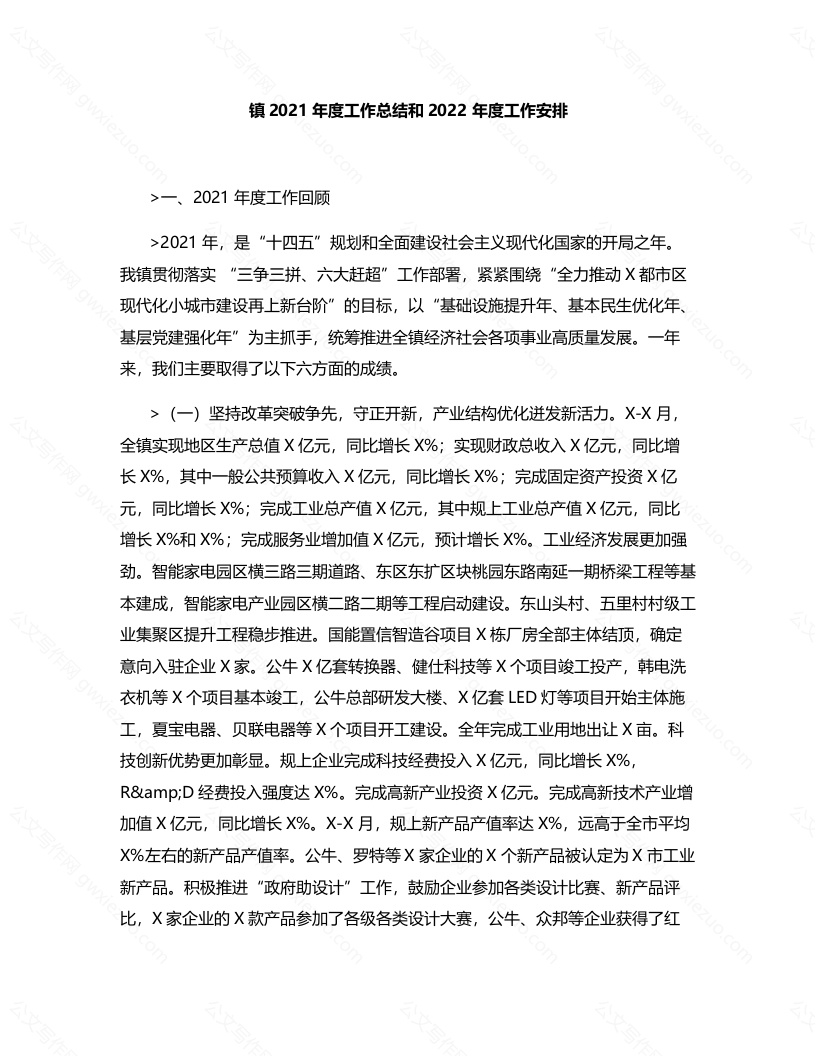 镇 2021 年度工作总结和 2022 年度工作安排

>一、2021 年度工作回顾

>2021 年，是“十四五”规划和全面建设社会主义现代化国家的开局之年。我镇贯彻落实 “三争三拼、六大赶超”工作部署，紧紧围绕“全力推动 X 都市区现代化小城市建设再上新台阶”的目标，以“基础设施提升年、基本民生优化年、基层党建强化年”为主抓手，统筹推进全镇经济社会各项事业高质量发展。一年来，我们主要取得了以下六方面的成绩。

>（一）坚持改革突破争先，守正开新，产业结构优化迸发新活力。X-X 月，全镇实现地区生产总值 X 亿元，同比增长 X%；实现财政总收入 X 亿元，同比增长 X%，其中一般公共预算收入 X 亿元，同比增长 X%；完成固定资产投资 X 亿元，同比增长 X%；完成工业总产值 X 亿元，其中规上工业总产值 X 亿元，同比增长 X%和 X%；完成服务业增加值 X 亿元，预计增长 X%。工业经济发展更加强劲。智能家电园区横三路三期道路、东区东扩区块桃园东路南延一期桥梁工程等基本建成，智能家电产业园区横二路二期等工程启动建设。东山头村、五里村村级工业集聚区提升工程稳步推进。国能置信智造谷项目 X 栋厂房全部主体结顶，确定意向入驻企业 X 家。公牛 X 亿套转换器、健仕科技等 X 个项目竣工投产，韩电洗衣机等 X 个项目基本竣工，公牛总部研发大楼、X 亿套 LED 灯等项目开始主体施工，夏宝电器、贝联电器等 X 个项目开工建设。全年完成工业用地出让 X 亩。科技创新优势更加彰显。规上企业完成科技经费投入 X 亿元，同比增长 X%，R&amp;D 经费投入强度达 X%。完成高新产业投资 X 亿元。完成高新技术产业增加值 X 亿元，同比增长 X%。X-X 月，规上新产品产值率达 X%，远高于全市平均 X%左右的新产品产值率。公牛、罗特等 X 家企业的 X 个新产品被认定为 X 市工业新产品。积极推进“政府助设计”工作，鼓励企业参加各类设计比赛、新产品评比，X 家企业的 X 款产品参加了各级各类设计大赛，公牛、众邦等企业获得了红